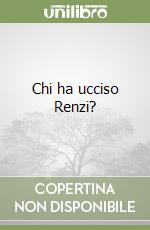 unilibro

Chi ha ucciso Renzi?

COPERTINA NON DISPONIBILE